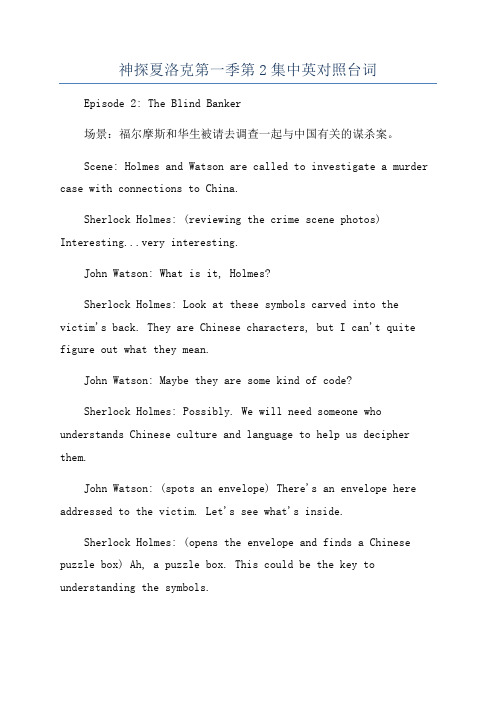 神探夏洛克第一季第2集中英对照台词

Episode 2: The Blind Banker

场景：福尔摩斯和华生被请去调查一起与中国有关的谋杀案。

Scene: Holmes and Watson are called to investigate a murder case with connections to China.

Sherlock Holmes: (reviewing the crime scene photos) Interesting...very interesting.

John Watson: What is it, Holmes?

Sherlock Holmes: Look at these symbols carved into the victim's back. They are Chinese characters, but I can't quite figure out what they mean.

John Watson: Maybe they are some kind of code?

Sherlock Holmes: Possibly. We will need someone who understands Chinese culture and language to help us decipher them.

John Watson: (spots an envelope) There's an envelope here addressed to the victim. Let's see what's inside.

Sherlock Holmes: (opens the envelope and finds a Chinese puzzle box) Ah, a puzzle box. This could be the key to understanding the symbols.